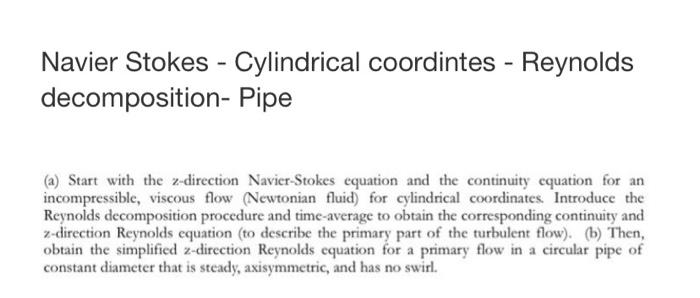 Navier Stokes - Cylindrical coordintes - Reynolds decomposition- Pipe

(a) Start with the z-direction Navier-Stokes equation and the continuity equation for an incompressible, viscous flow (Newtonian fluid) for cylindrical coordinates. Introduce the Reynolds decomposition procedure and time-average to obtain the corresponding continuity and z-direction Reynolds equation (to describe the primary part of the turbulent flow). (b) Then, obtain the simplified z-direction Reynolds equation for a primary flow in a circular pipe of constant diameter that is steady, axisymmetric, and has no swirl.